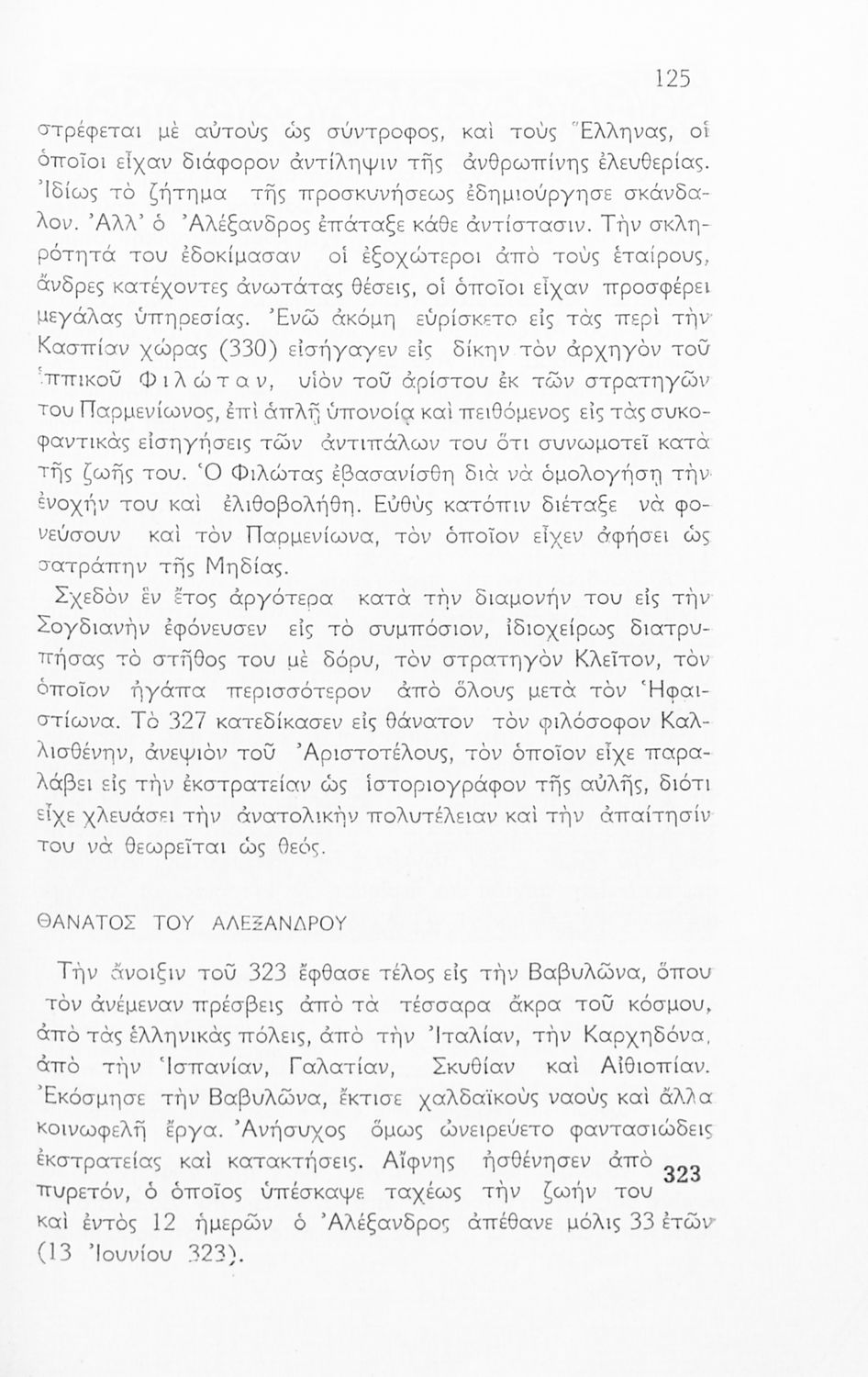 125

στρέφεται μὲ αὐτοὺς ὡς σύντροφος, καὶ τοὺς Ἕλληνας, οἱ ὁποῖοι εἶχαν διάφορον ἀντίληψιν τῆς ἀνθρωπίνης ἐλευθερίας. Ἰδίως τὸ ζήτημα τῆς προσκυνήσεως ἐδημιούργησε σκάνδαλον. Ἀλλ' ὁ Ἀλέξανδρος ἐπάταξε κάθε ἀντίστασιν. Τὴν σκληρότητά του ἐδοκίμασαν οἱ ἐξοχώτεροι ἀπὸ τοὺς ἑταίρους, ἄνδρες κατέχοντες ἀνωτάτας θέσεις, οἱ ὁποῖοι εἶχαν προσφέρει μεγάλας ὑπηρεσίας. Ἐνῶ ἀκόμη εὑρίσκετο εἰς τὰς περὶ τὴν Κασπίαν χώρας (330) εἰσήγαγεν εἰς δίκην τὸν ἀρχηγὸν τοῦ ἱππικοῦ Φιλώταν, υἱὸν τοῦ ἀρίστου ἐκ τῶν στρατηγῶν του Παρμενίωνος, ἐπὶ ἁπλῇ ὑπονοίᾳ καὶ πειθόμενος εἰς τὰς συκοφαντικὰς εἰσηγήσεις τῶν ἀντιπάλων του ὅτι συνωμοτεῖ κατὰ τῆς ζωῆς του. Ὁ Φιλώτας ἐβασανίσθη διὰ νὰ ὁμολογήσῃ τὴν ἐνοχήν του καὶ ἐλιθοβολήθη. Εὐθὺς κατόπιν διέταξε νὰ φονεύσουν καὶ τὸν Παρμενίωνα, τὸν ὁποῖον εἶχεν ἀφήσει ὡς σατράπην τῆς Μηδίας.

Σχεδὸν ἓν ἔτος ἀργότερα κατὰ τὴν διαμονήν του εἰς τὴν Σογδιανὴν ἐφόνευσεν εἰς τὸ συμπόσιον, ἰδιοχείρως διατρυπήσας τὸ στῆθος του μὲ δόρυ, τὸν στρατηγὸν Κλεῖτον, τὸν ὁποῖον ἠγάπα περισσότερον ἀπὸ ὅλους μετὰ τὸν Ἡφαιστίωνα. Τὸ 327 κατεδίκασεν εἰς θάνατον τὸν φιλόσοφον Καλλισθένην, ἀνεψιὸν τοῦ Ἀριστοτέλους, τὸν ὁποῖον εἶχε παραλάβει εἰς τὴν ἐκστρατείαν ὡς ἱστοριογράφον τῆς αὐλῆς, διότι εἶχε χλευάσει τὴν ἀνατολικὴν πολυτέλειαν καὶ τὴν ἀπαίτησίν του νὰ θεωρεῖται ὡς θεός.

ΘΑΝΑΤΟΣ ΤΟΥ ΑΛΕΞΑΝΔΡΟΥ

Τὴν ἄνοιξιν τοῦ 323 ἔφθασε τέλος εἰς τὴν Βαβυλῶνα, ὅπου τὸν ἀνέμεναν πρέσβεις ἀπὸ τὰ τέσσαρα ἄκρα τοῦ κόσμου, ἀπὸ τὰς ἑλληνικὰς πόλεις, ἀπὸ τὴν Ἰταλίαν, τὴν Καρχηδόνα, ἀπὸ τὴν Ἱσπανίαν, Γαλατίαν, Σκυθίαν καὶ Αἰθιοπίαν. Ἐκόσμησε τὴν Βαβυλῶνα, ἔκτισε χαλδαϊκοὺς ναοὺς καὶ ἄλλα κοινωφελῆ ἔργα. Ἀνήσυχος ὅμως ὠνειρεύετο φαντασιώδεις ἐκστρατείας καὶ κατακτήσεις. Αἴφνης ἠσθένησεν ἀπὸ πυρετόν, ὁ ὁποῖος ὑπέσκαψε ταχέως τὴν ζωήν του καὶ ἐντὸς 12 ἡμερῶν ὁ Ἀλέξανδρος ἀπέθανε μόλις 33 ἐτῶν (13 Ἰουνίου 323).

323